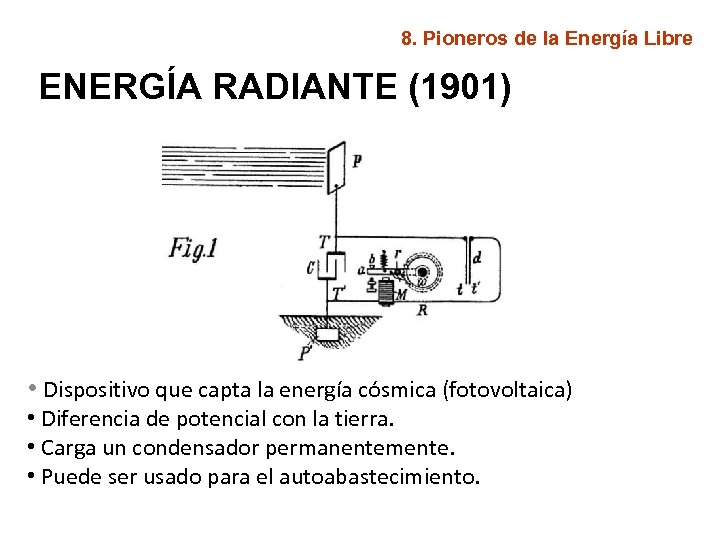 8. Pioneros de la Energía Libre

ENERGÍA RADIANTE (1901)

P

Fig.1

T

C

T'

a b r

w

M

d

t t'

R

P'

• Dispositivo que capta la energía cósmica (fotovoltaica)
• Diferencia de potencial con la tierra.
• Carga un condensador permanentemente.
• Puede ser usado para el autoabastecimiento.